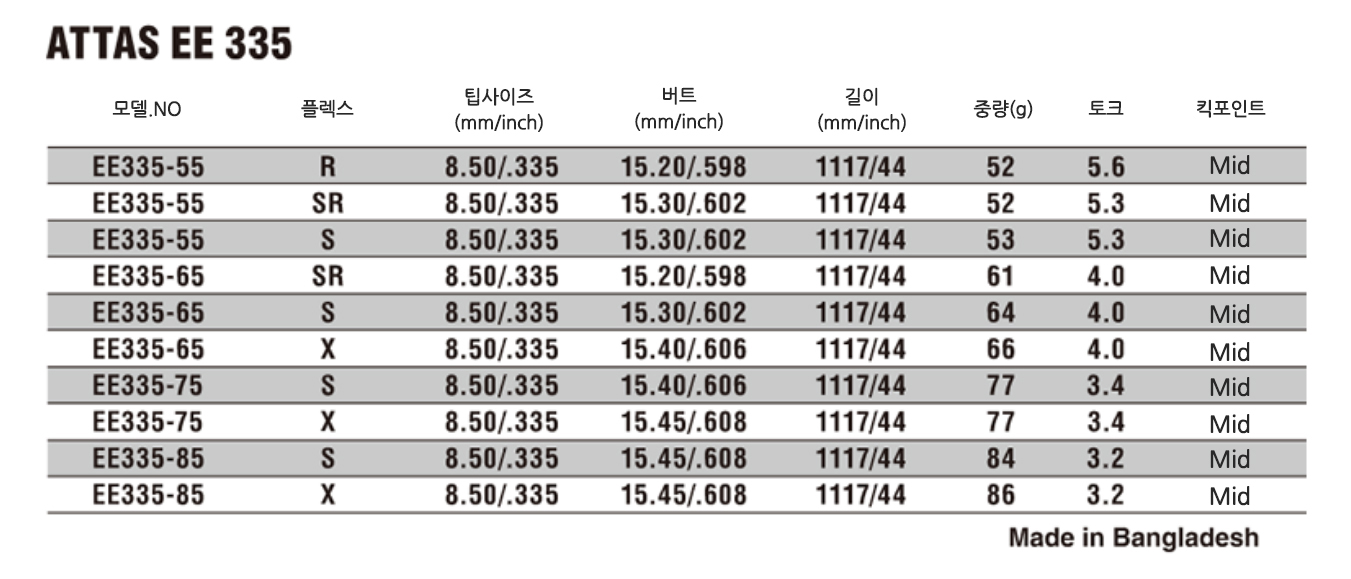 ATTAS EE 335

| 모델.NO | 플렉스 | 팁사이즈 (mm/inch) | 버트 (mm/inch) | 길이 (mm/inch) | 중량(g) | 토크 | 킥포인트 |
|---|---|---|---|---|---|---|---|
| EE335-55 | R | 8.50/.335 | 15.20/.598 | 1117/44 | 52 | 5.6 | Mid |
| EE335-55 | SR | 8.50/.335 | 15.30/.602 | 1117/44 | 52 | 5.3 | Mid |
| EE335-55 | S | 8.50/.335 | 15.30/.602 | 1117/44 | 53 | 5.3 | Mid |
| EE335-65 | SR | 8.50/.335 | 15.20/.598 | 1117/44 | 61 | 4.0 | Mid |
| EE335-65 | S | 8.50/.335 | 15.30/.602 | 1117/44 | 64 | 4.0 | Mid |
| EE335-65 | X | 8.50/.335 | 15.40/.606 | 1117/44 | 66 | 4.0 | Mid |
| EE335-75 | S | 8.50/.335 | 15.40/.606 | 1117/44 | 77 | 3.4 | Mid |
| EE335-75 | X | 8.50/.335 | 15.45/.608 | 1117/44 | 77 | 3.4 | Mid |
| EE335-85 | S | 8.50/.335 | 15.45/.608 | 1117/44 | 84 | 3.2 | Mid |
| EE335-85 | X | 8.50/.335 | 15.45/.608 | 1117/44 | 86 | 3.2 | Mid |

Made in Bangladesh